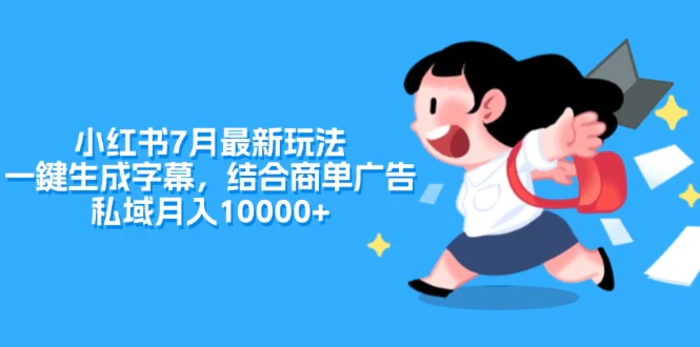 小红书7月最新玩法
一鍵生成字幕，结合商单广告
私域月入10000+